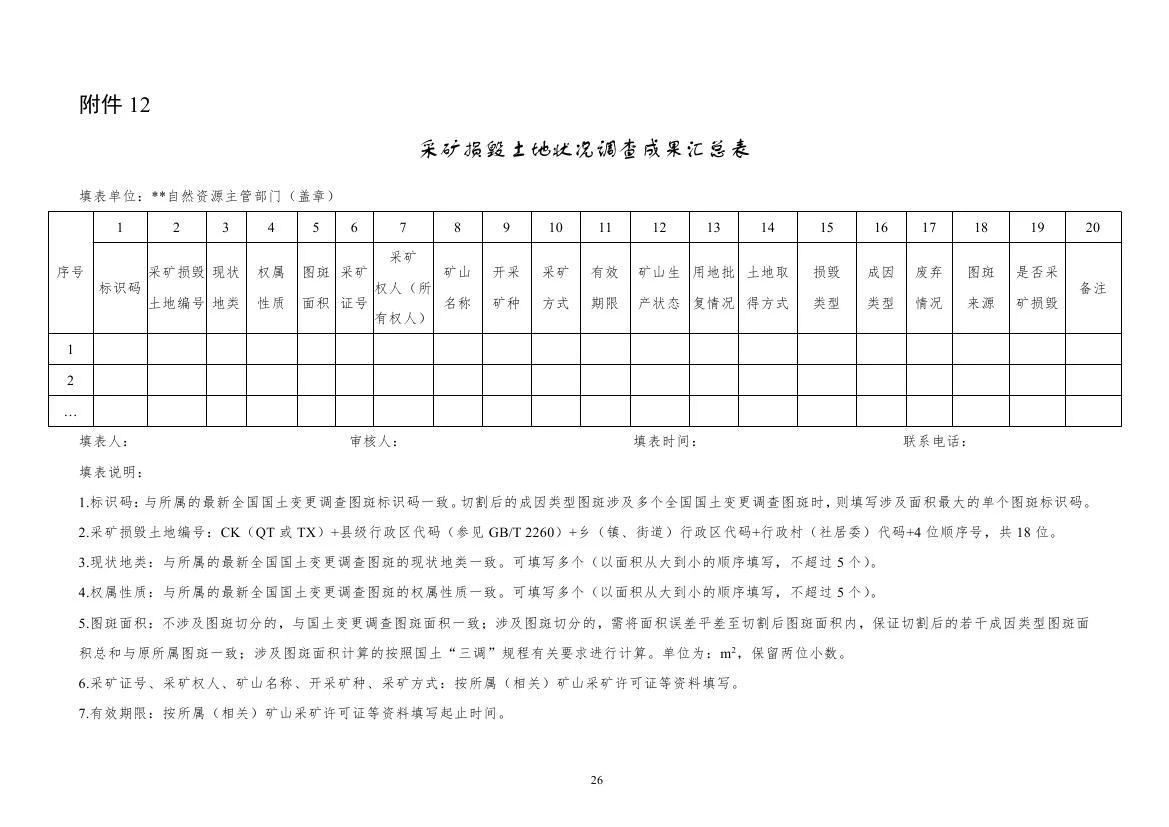 附件 12

采矿损毁土地状况调查成果汇总表

填表单位：**自然资源主管部门（盖章）

| 序号 | 1 | 2 | 3 | 4 | 5 | 6 | 7 | 8 | 9 | 10 | 11 | 12 | 13 | 14 | 15 | 16 | 17 | 18 | 19 | 20 |
|---|---|---|---|---|---|---|---|---|---|---|---|---|---|---|---|---|---|---|---|---|
| | 标识码 | 采矿损毁土地编号 | 现状地类 | 权属性质 | 图斑面积 | 采矿证号 | 采矿权人（所有权人） | 矿山名称 | 开采矿种 | 采矿方式 | 有效期限 | 矿山生产状态 | 用地批复情况 | 土地取得方式 | 损毁类型 | 成因类型 | 废弃情况 | 图斑来源 | 是否采矿损毁 | 备注 |
| 1 | | | | | | | | | | | | | | | | | | | | |
| 2 | | | | | | | | | | | | | | | | | | | | |
| … | | | | | | | | | | | | | | | | | | | | |

填表人： 审核人： 填表时间： 联系电话：

填表说明：

1.标识码：与所属的最新全国国土变更调查图斑标识码一致。切割后的成因类型图斑涉及多个全国国土变更调查图斑时，则填写涉及面积最大的单个图斑标识码。

2.采矿损毁土地编号：CK（QT 或 TX）+县级行政区代码（参见 GB/T 2260）+乡（镇、街道）行政区代码+行政村（社居委）代码+4 位顺序号，共 18 位。

3.现状地类：与所属的最新全国国土变更调查图斑的现状地类一致。可填写多个（以面积从大到小的顺序填写，不超过 5 个）。

4.权属性质：与所属的最新全国国土变更调查图斑的权属性质一致。可填写多个（以面积从大到小的顺序填写，不超过 5 个）。

5.图斑面积：不涉及图斑切分的，与国土变更调查图斑面积一致；涉及图斑切分的，需将面积误差平差至切割后图斑面积内，保证切割后的若干成因类型图斑面积总和与原所属图斑一致；涉及图斑面积计算的按照国土“三调”规程有关要求进行计算。单位为：$m^2$，保留两位小数。

6.采矿证号、采矿权人、矿山名称、开采矿种、采矿方式：按所属（相关）矿山采矿许可证等资料填写。

7.有效期限：按所属（相关）矿山采矿许可证等资料填写起止时间。

26